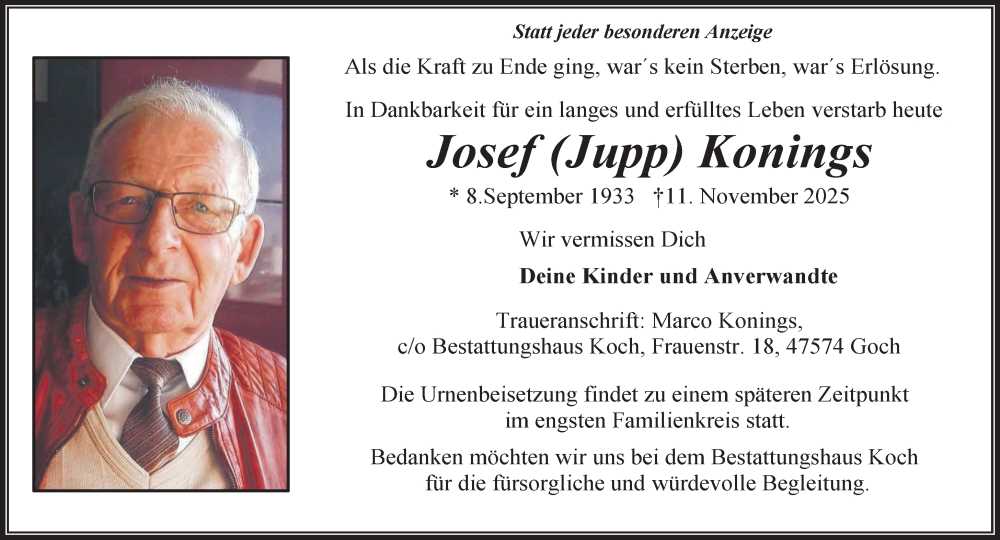 Statt jeder besonderen Anzeige

Als die Kraft zu Ende ging, war´s kein Sterben, war´s Erlösung.

In Dankbarkeit für ein langes und erfülltes Leben verstarb heute

Josef (Jupp) Konings

* 8.September 1933 †11. November 2025

Wir vermissen Dich

Deine Kinder und Anverwandte

Traueranschrift: Marco Konings, c/o Bestattungshaus Koch, Frauenstr. 18, 47574 Goch

Die Urnenbeisetzung findet zu einem späteren Zeitpunkt im engsten Familienkreis statt.

Bedanken möchten wir uns bei dem Bestattungshaus Koch für die fürsorgliche und würdevolle Begleitung.